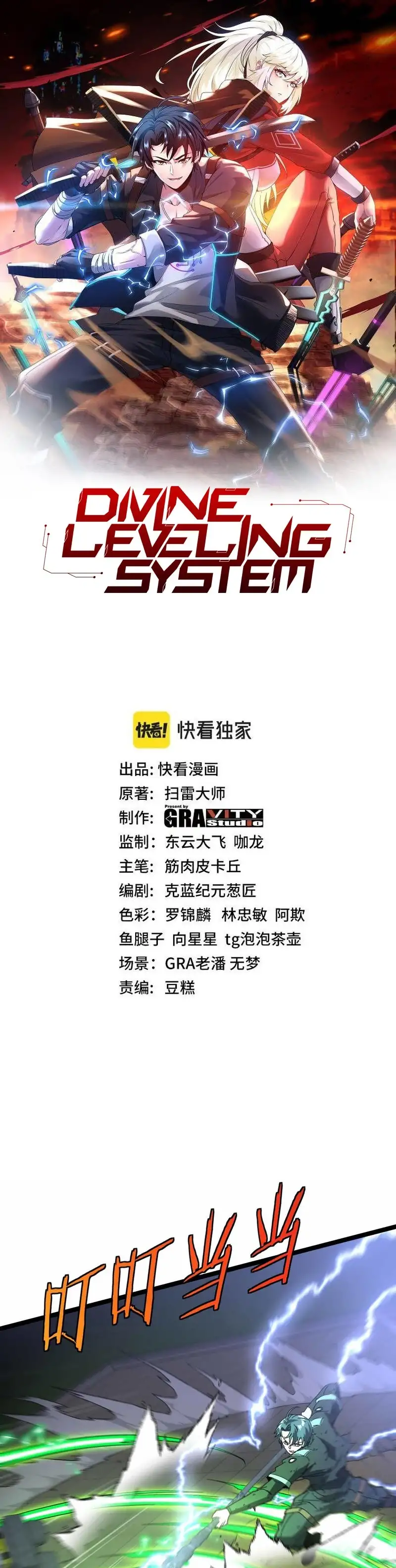 DIVINE LEVELING SYSTEM

快看! 快看独家

出品: 快看漫画
原著: 扫雷大师
制作: Present by GRAVITY Studio
监制: 东云大飞 咖龙
主笔: 筋肉皮卡丘
编剧: 克蓝纪元葱匠
色彩: 罗锦麟 林忠敏 阿欺 鱼腿子 向星星 tg泡泡茶壶
场景: GRA老潘 无梦
责编: 豆糕

叮叮当当